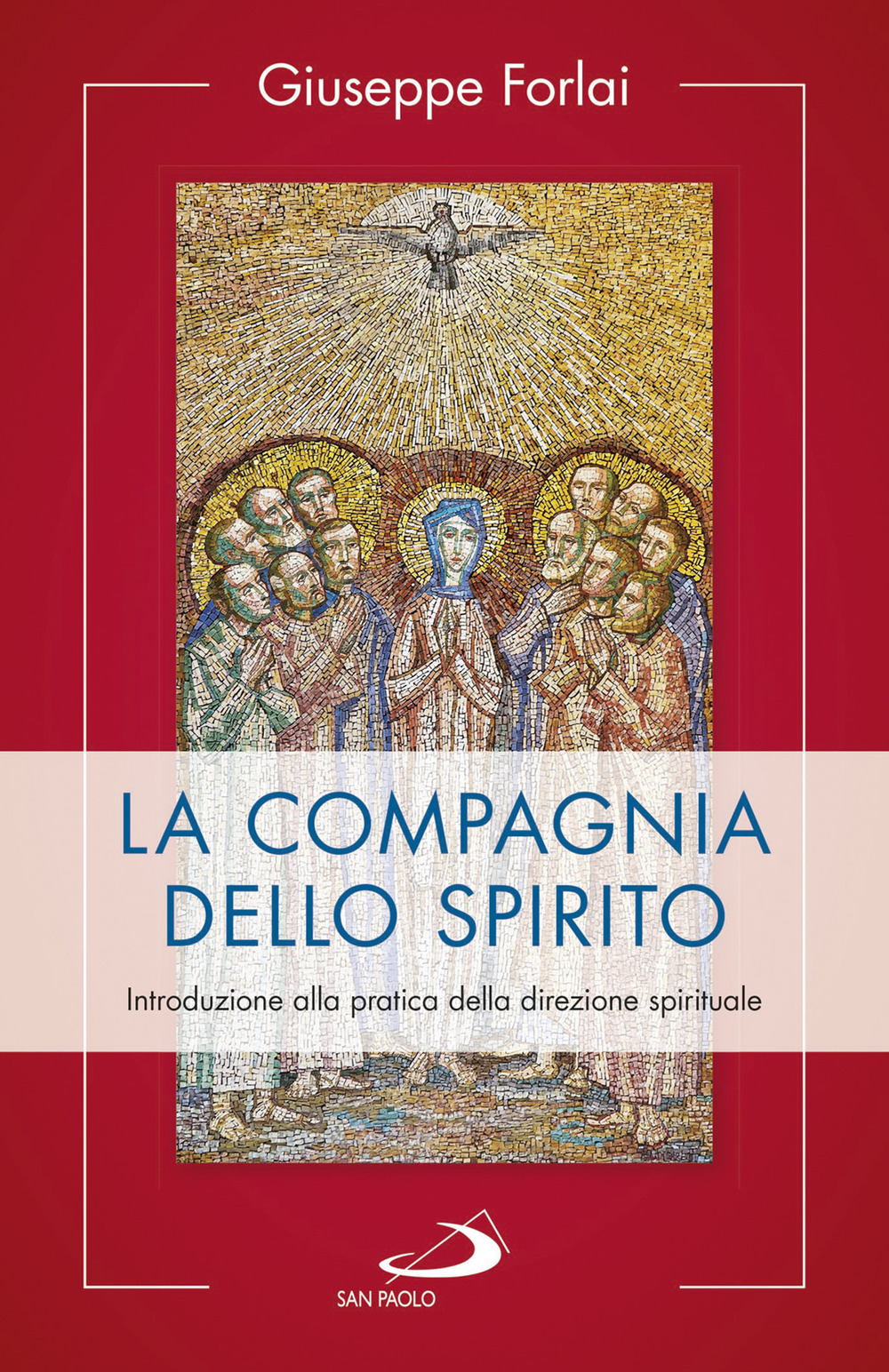 Giuseppe Forlai

LA COMPAGNIA DELLO SPIRITO

Introduzione alla pratica della direzione spirituale

SAN PAOLO